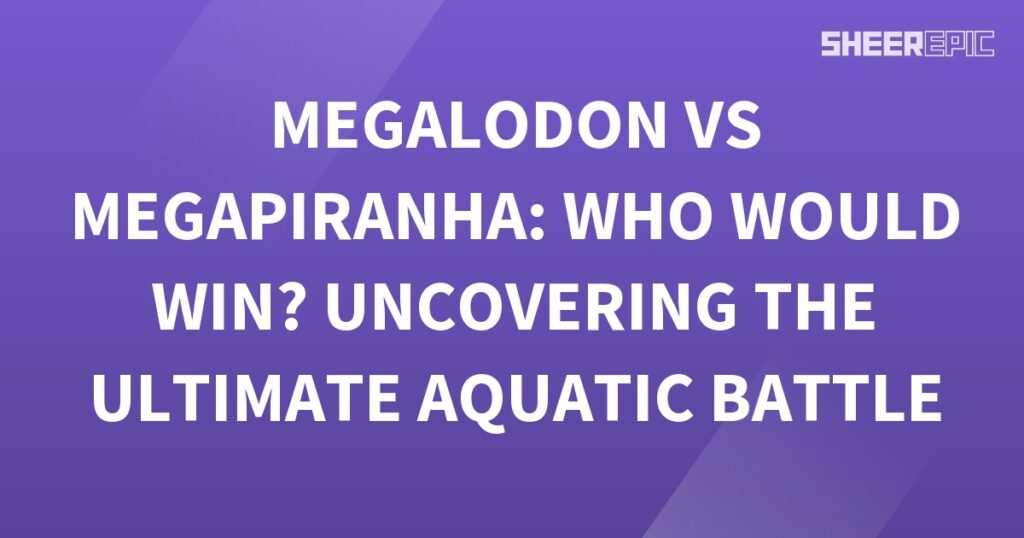 SHEEREPIC

MEGALODON VS MEGAPIRANHA: WHO WOULD WIN? UNCOVERING THE ULTIMATE AQUATIC BATTLE